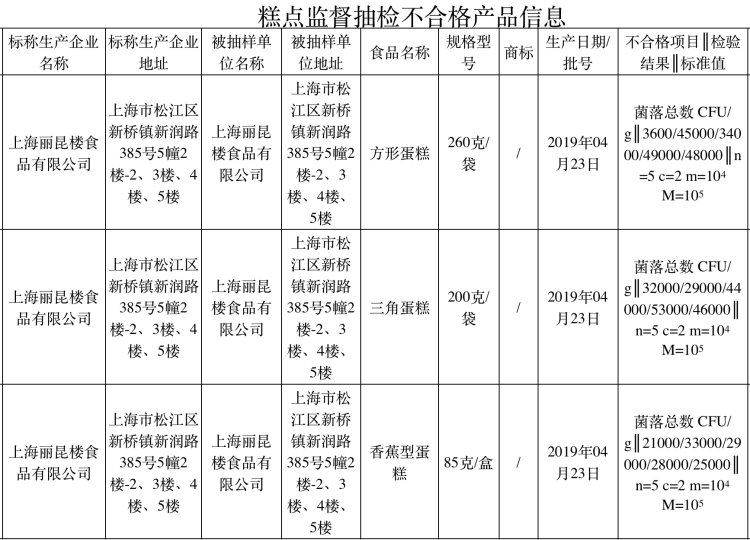 糕点监督抽检不合格产品信息

| 标称生产企业名称 | 标称生产企业地址 | 被抽样单位名称 | 被抽样单位地址 | 食品名称 | 规格型号 | 商标 | 生产日期/批号 | 不合格项目‖检验结果‖标准值 |
|---|---|---|---|---|---|---|---|---|
| 上海丽昆楼食品有限公司 | 上海市松江区新桥镇新润路385号5幢2楼-2、3楼、4楼、5楼 | 上海丽昆楼食品有限公司 | 上海市松江区新桥镇新润路385号5幢2楼-2、3楼、4楼、5楼 | 方形蛋糕 | 260克/袋 | / | 2019年04月23日 | 菌落总数 CFU/g‖3600/45000/34000/49000/48000‖n=5 c=2 m=$10^4$ M=$10^5$ |
| 上海丽昆楼食品有限公司 | 上海市松江区新桥镇新润路385号5幢2楼-2、3楼、4楼、5楼 | 上海丽昆楼食品有限公司 | 上海市松江区新桥镇新润路385号5幢2楼-2、3楼、4楼、5楼 | 三角蛋糕 | 200克/袋 | / | 2019年04月23日 | 菌落总数 CFU/g‖32000/29000/44000/53000/46000‖n=5 c=2 m=$10^4$ M=$10^5$ |
| 上海丽昆楼食品有限公司 | 上海市松江区新桥镇新润路385号5幢2楼-2、3楼、4楼、5楼 | 上海丽昆楼食品有限公司 | 上海市松江区新桥镇新润路385号5幢2楼-2、3楼、4楼、5楼 | 香蕉型蛋糕 | 85克/盒 | / | 2019年04月23日 | 菌落总数 CFU/g‖21000/33000/29000/28000/25000‖n=5 c=2 m=$10^4$ M=$10^5$ |